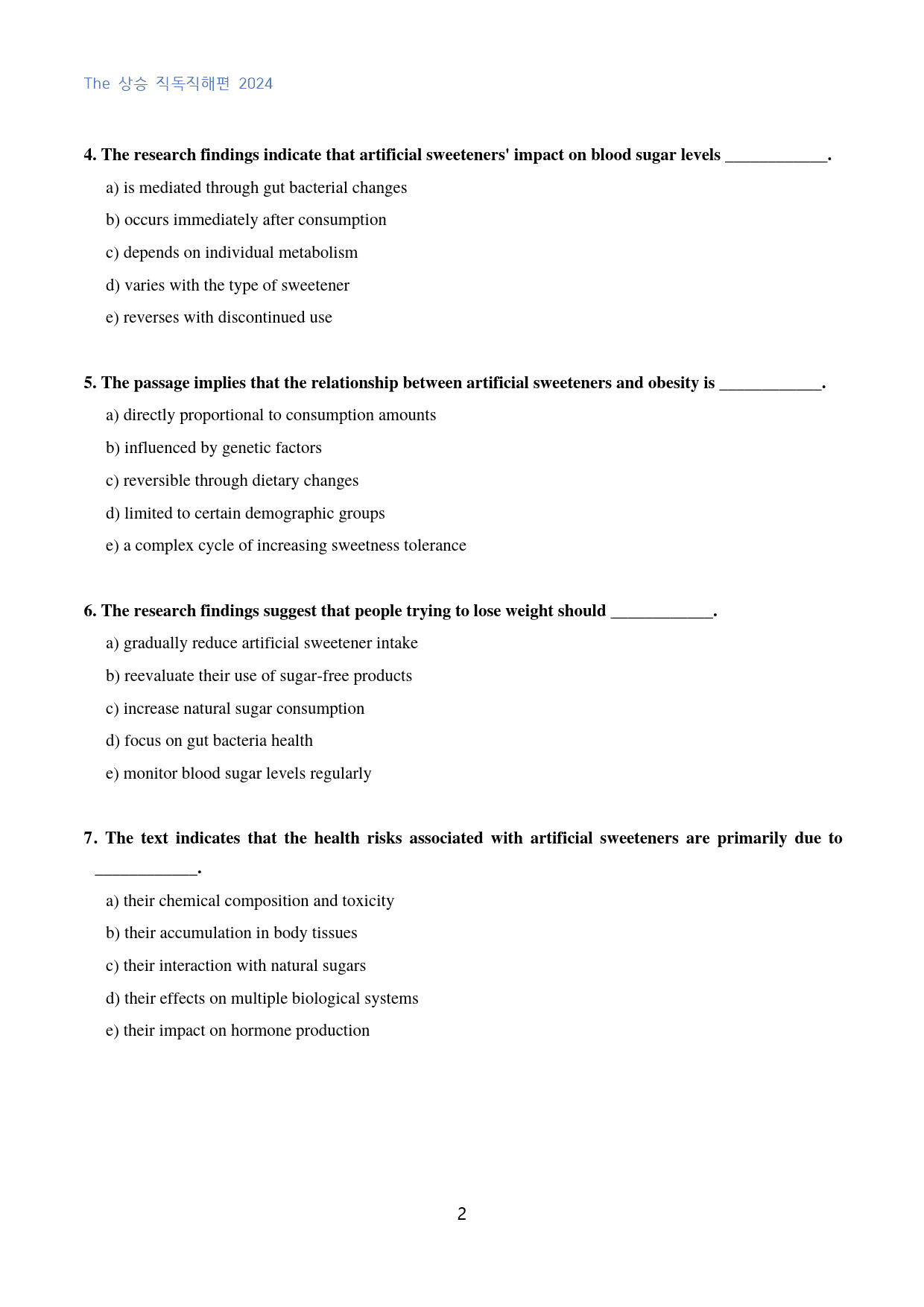 The 상승 직독직해편 2024

4. The research findings indicate that artificial sweeteners' impact on blood sugar levels ____.

a) is mediated through gut bacterial changes

b) occurs immediately after consumption

c) depends on individual metabolism

d) varies with the type of sweetener

e) reverses with discontinued use

5. The passage implies that the relationship between artificial sweeteners and obesity is ____.

a) directly proportional to consumption amounts

b) influenced by genetic factors

c) reversible through dietary changes

d) limited to certain demographic groups

e) a complex cycle of increasing sweetness tolerance

6. The research findings suggest that people trying to lose weight should ____.

a) gradually reduce artificial sweetener intake

b) reevaluate their use of sugar-free products

c) increase natural sugar consumption

d) focus on gut bacteria health

e) monitor blood sugar levels regularly

7. The text indicates that the health risks associated with artificial sweeteners are primarily due to ____.

a) their chemical composition and toxicity

b) their accumulation in body tissues

c) their interaction with natural sugars

d) their effects on multiple biological systems

e) their impact on hormone production

2